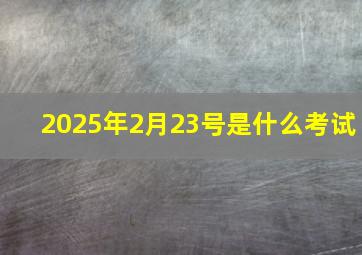 2025年2月23号是什么考试